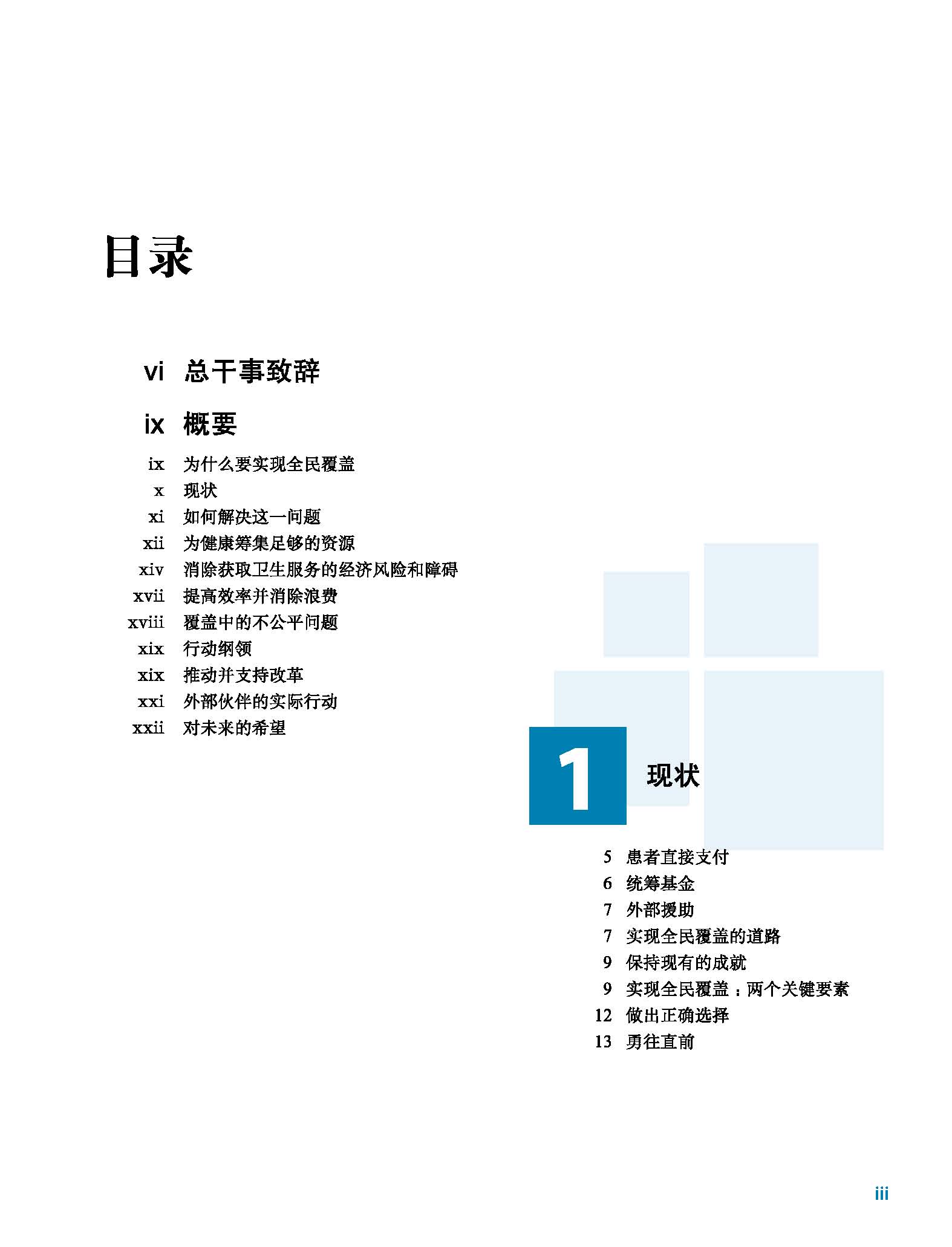 目录

vi 总干事致辞

ix 概要

ix 为什么要实现全民覆盖
x 现状
xi 如何解决这一问题
xii 为健康筹集足够的资源
xiv 消除获取卫生服务的经济风险和障碍
xvii 提高效率并消除浪费
xviii 覆盖中的不公平问题
xix 行动纲领
xix 推动并支持改革
xxi 外部伙伴的实际行动
xxii 对未来的希望

1 现状

5 患者直接支付
6 统筹基金
7 外部援助
7 实现全民覆盖的道路
9 保持现有的成就
9 实现全民覆盖：两个关键要素
12 做出正确选择
13 勇往直前

iii